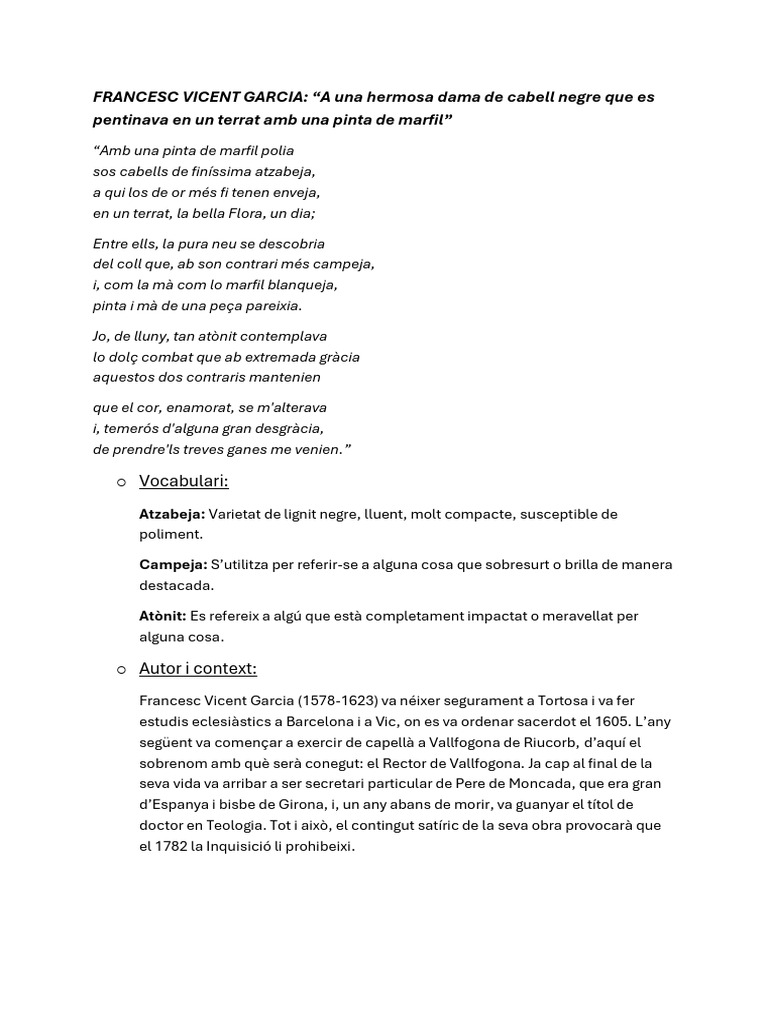 FRANCESC VICENT GARCIA: “A una hermosa dama de cabell negre que es pentinava en un terrat amb una pinta de marfil”

“Amb una pinta de marfil polia
sos cabells de finíssima atzabeja,
a qui los de or més fi tenen enveja,
en un terrat, la bella Flora, un dia;

Entre ells, la pura neu se descobria
del coll que, ab son contrari més campeja,
i, com la mà com lo marfil blanqueja,
pinta i mà de una peça pareixia.

Jo, de lluny, tan atònit contemplava
lo dolç combat que ab extremada gràcia
aquestos dos contraris mantenien

que el cor, enamorat, se m'alterava
i, temerós d'alguna gran desgràcia,
de prendre'ls treves ganes me venien.”

o Vocabulari:

Atzabeja: Varietat de lignit negre, lluent, molt compacte, susceptible de poliment.

Campeja: S’utilitza per referir-se a alguna cosa que sobresurt o brilla de manera destacada.

Atònit: Es refereix a algú que està completament impactat o meravellat per alguna cosa.

o Autor i context:

Francesc Vicent Garcia (1578-1623) va néixer segurament a Tortosa i va fer estudis eclesiàstics a Barcelona i a Vic, on es va ordenar sacerdot el 1605. L’any següent va començar a exercir de capellà a Vallfogona de Riucorb, d’aquí el sobrenom amb què serà conegut: el Rector de Vallfogona. Ja cap al final de la seva vida va arribar a ser secretari particular de Pere de Moncada, que era gran d’Espanya i bisbe de Girona, i, un any abans de morir, va guanyar el títol de doctor en Teologia. Tot i això, el contingut satíric de la seva obra provocarà que el 1782 la Inquisició li prohibeixi.